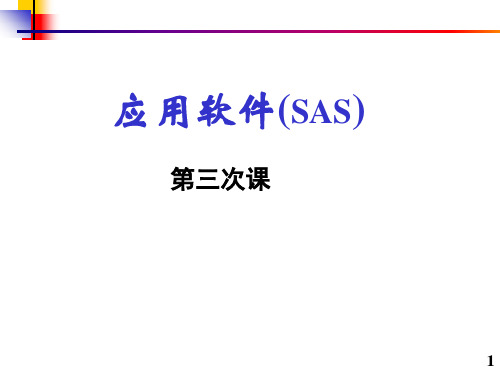 应用软件(SAS)

第三次课

1